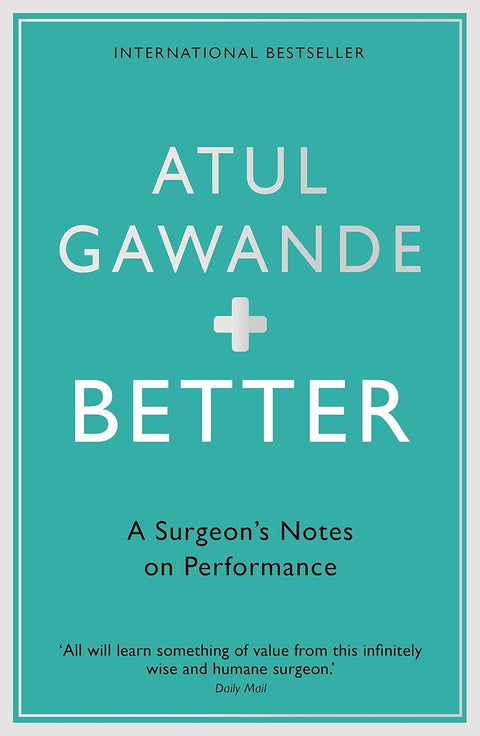 INTERNATIONAL BESTSELLER

ATUL GAWANDE

BETTER

A Surgeon's Notes on Performance

'All will learn something of value from this infinitely wise and humane surgeon.'
Daily Mail